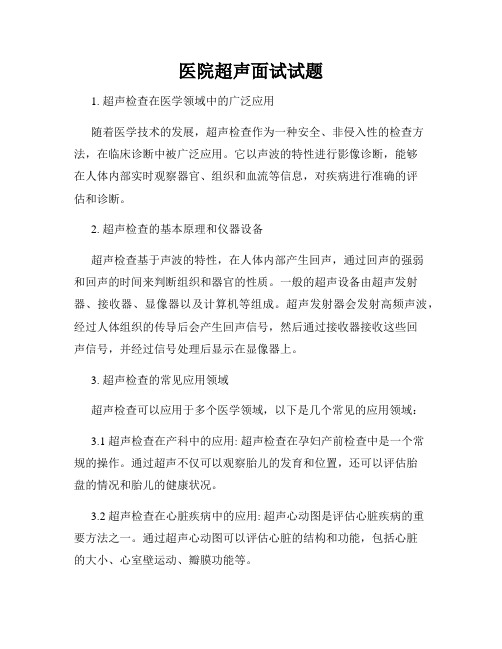 医院超声面试试题

1. 超声检查在医学领域中的广泛应用

随着医学技术的发展，超声检查作为一种安全、非侵入性的检查方法，在临床诊断中被广泛应用。它以声波的特性进行影像诊断，能够在人体内部实时观察器官、组织和血流等信息，对疾病进行准确的评估和诊断。

2. 超声检查的基本原理和仪器设备

超声检查基于声波的特性，在人体内部产生回声，通过回声的强弱和回声的时间来判断组织和器官的性质。一般的超声设备由超声发射器、接收器、显像器以及计算机等组成。超声发射器会发射高频声波，经过人体组织的传导后会产生回声信号，然后通过接收器接收这些回声信号，并经过信号处理后显示在显像器上。

3. 超声检查的常见应用领域

超声检查可以应用于多个医学领域，以下是几个常见的应用领域：

3.1 超声检查在产科中的应用: 超声检查在孕妇产前检查中是一个常规的操作。通过超声不仅可以观察胎儿的发育和位置，还可以评估胎盘的情况和胎儿的健康状况。

3.2 超声检查在心脏疾病中的应用: 超声心动图是评估心脏疾病的重要方法之一。通过超声心动图可以评估心脏的结构和功能，包括心脏的大小、心室壁运动、瓣膜功能等。